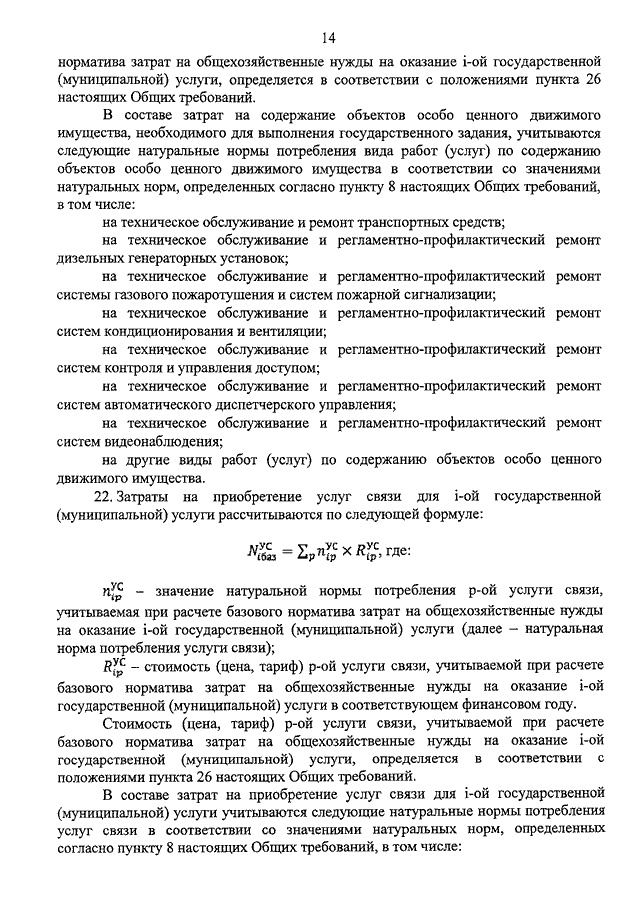 14

норматива затрат на общехозяйственные нужды на оказание i-ой государственной (муниципальной) услуги, определяется в соответствии с положениями пункта 26 настоящих Общих требований.

В составе затрат на содержание объектов особо ценного движимого имущества, необходимого для выполнения государственного задания, учитываются следующие натуральные нормы потребления вида работ (услуг) по содержанию объектов особо ценного движимого имущества в соответствии со значениями натуральных норм, определенных согласно пункту 8 настоящих Общих требований, в том числе:

на техническое обслуживание и ремонт транспортных средств;

на техническое обслуживание и регламентно-профилактический ремонт дизельных генераторных установок;

на техническое обслуживание и регламентно-профилактический ремонт системы газового пожаротушения и систем пожарной сигнализации;

на техническое обслуживание и регламентно-профилактический ремонт систем кондиционирования и вентиляции;

на техническое обслуживание и регламентно-профилактический ремонт систем контроля и управления доступом;

на техническое обслуживание и регламентно-профилактический ремонт систем автоматического диспетчерского управления;

на техническое обслуживание и регламентно-профилактический ремонт систем видеонаблюдения;

на другие виды работ (услуг) по содержанию объектов особо ценного движимого имущества.

22. Затраты на приобретение услуг связи для i-ой государственной (муниципальной) услуги рассчитываются по следующей формуле:

$N_{iбаз}^{УС} = \sum_p n_{ip}^{УС} \times R_{ip}^{УС}$, где:

$n_{ip}^{УС}$ – значение натуральной нормы потребления p-ой услуги связи, учитываемая при расчете базового норматива затрат на общехозяйственные нужды на оказание i-ой государственной (муниципальной) услуги (далее – натуральная норма потребления услуги связи);

$R_{ip}^{УС}$ – стоимость (цена, тариф) p-ой услуги связи, учитываемой при расчете базового норматива затрат на общехозяйственные нужды на оказание i-ой государственной (муниципальной) услуги в соответствующем финансовом году.

Стоимость (цена, тариф) p-ой услуги связи, учитываемой при расчете базового норматива затрат на общехозяйственные нужды на оказание i-ой государственной (муниципальной) услуги, определяется в соответствии с положениями пункта 26 настоящих Общих требований.

В составе затрат на приобретение услуг связи для i-ой государственной (муниципальной) услуги учитываются следующие натуральные нормы потребления услуг связи в соответствии со значениями натуральных норм, определенных согласно пункту 8 настоящих Общих требований, в том числе: